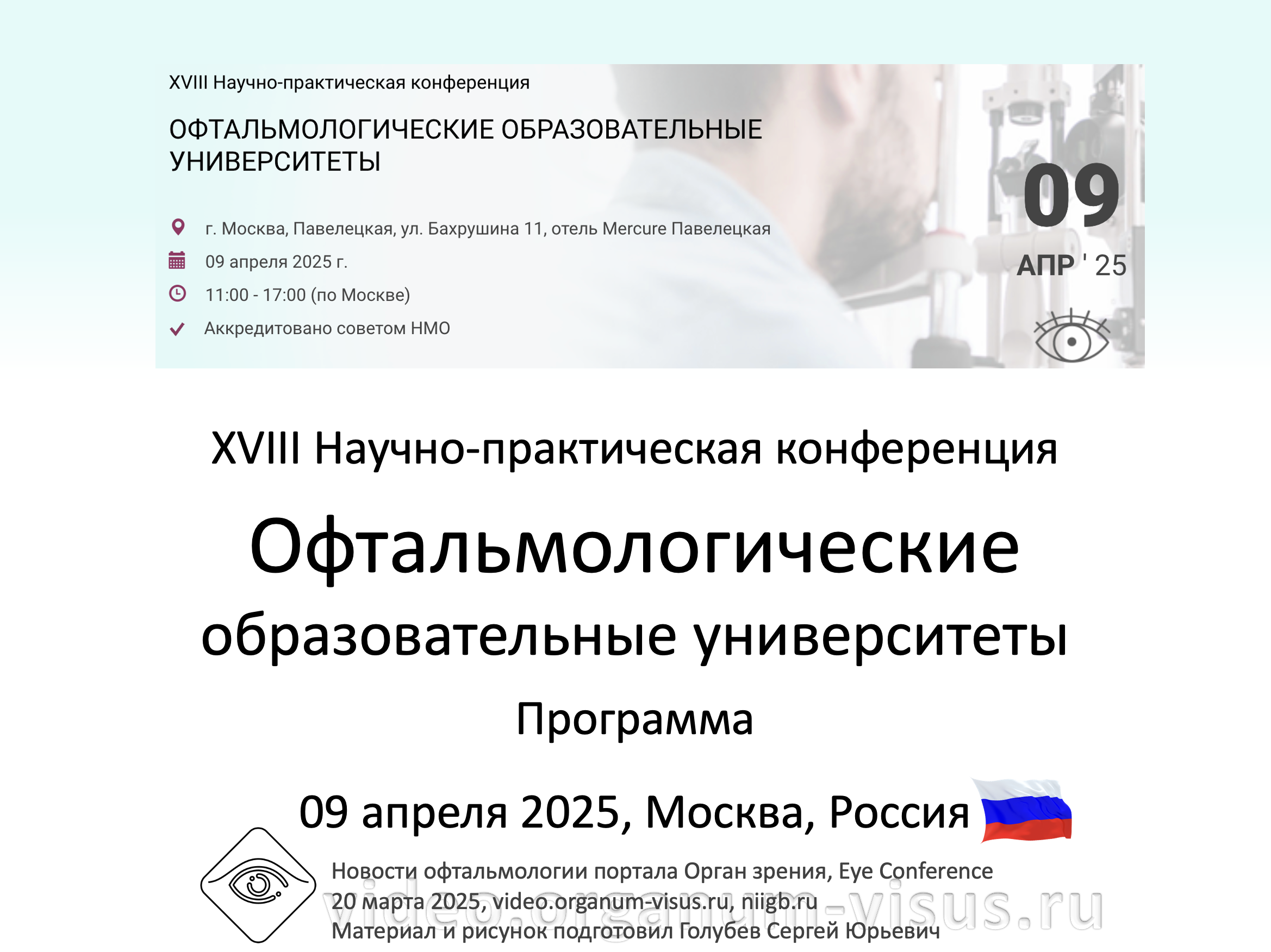 XVIII Научно-практическая конференция

ОФТАЛЬМОЛОГИЧЕСКИЕ ОБРАЗОВАТЕЛЬНЫЕ УНИВЕРСИТЕТЫ

г. Москва, Павелецкая, ул. Бахрушина 11, отель Mercure Павелецкая
09 апреля 2025 г.
11:00 - 17:00 (по Москве)
Аккредитовано советом НМО

09
АПР ' 25

XVIII Научно-практическая конференция

Офтальмологические образовательные университеты

Программа

09 апреля 2025, Москва, Россия

Новости офтальмологии портала Орган зрения, Eye Conference
20 марта 2025, video.organum-visus.ru, niigb.ru
Материал и рисунок подготовил Голубев Сергей Юрьевич

video.organum-visus.ru